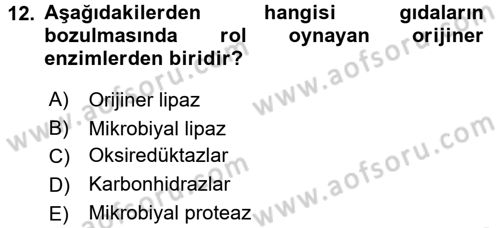 12. Aşağıdakilerden hangisi gıdaların bozulmasında rol oynayan orijiner enzimlerden biridir?

A) Orijiner lipaz
B) Mikrobiyal lipaz
C) Oksiredüktazlar
D) Karbonhidrazlar
E) Mikrobiyal proteaz

www.aofsoru.com
www.aofsoru.com
www.aofsoru.com
www.aofsoru.com
www.aofsoru.com